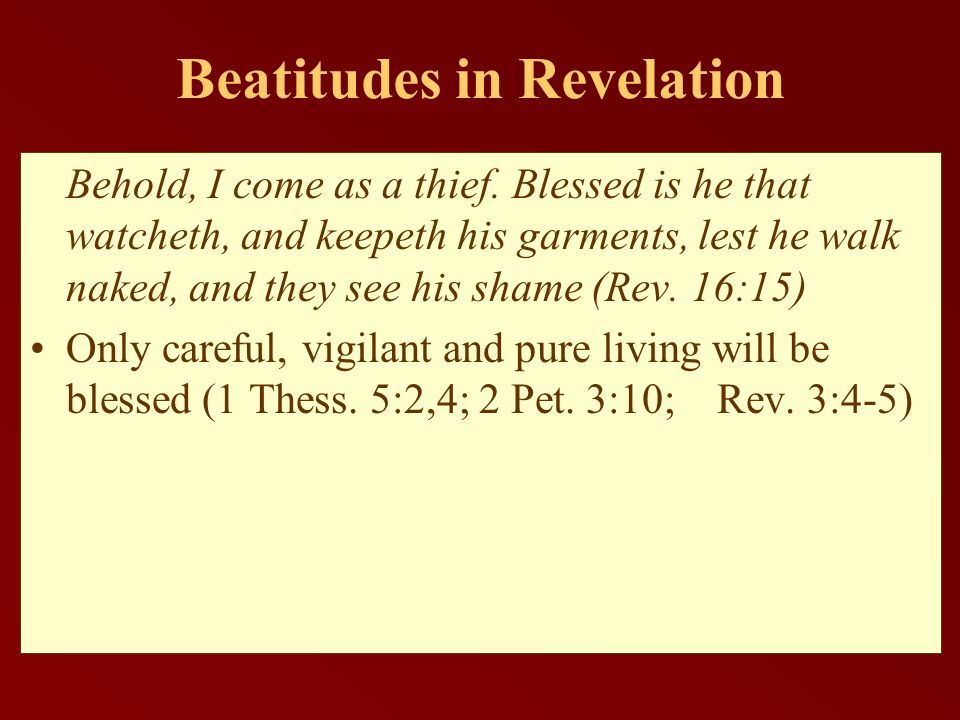 Beatitudes in Revelation

Behold, I come as a thief. Blessed is he that watcheth, and keepeth his garments, lest he walk naked, and they see his shame (Rev. 16:15)

• Only careful, vigilant and pure living will be blessed (1 Thess. 5:2,4; 2 Pet. 3:10; Rev. 3:4-5)